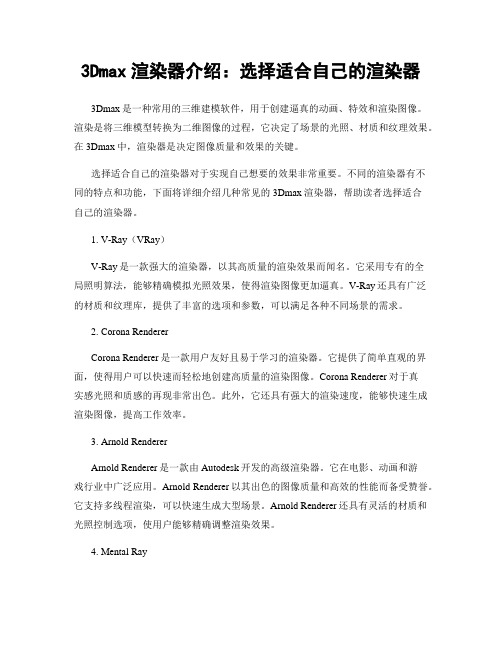 3Dmax 渲染器介绍：选择适合自己的渲染器

3Dmax 是一种常用的三维建模软件，用于创建逼真的动画、特效和渲染图像。渲染是将三维模型转换为二维图像的过程，它决定了场景的光照、材质和纹理效果。在 3Dmax 中，渲染器是决定图像质量和效果的关键。

选择适合自己的渲染器对于实现自己想要的效果非常重要。不同的渲染器有不同的特点和功能，下面将详细介绍几种常见的 3Dmax 渲染器，帮助读者选择适合自己的渲染器。

1. V-Ray（VRay）

V-Ray 是一款强大的渲染器，以其高质量的渲染效果而闻名。它采用专有的全局照明算法，能够精确模拟光照效果，使得渲染图像更加逼真。V-Ray 还具有广泛的材质和纹理库，提供了丰富的选项和参数，可以满足各种不同场景的需求。

2. Corona Renderer

Corona Renderer 是一款用户友好且易于学习的渲染器。它提供了简单直观的界面，使得用户可以快速而轻松地创建高质量的渲染图像。Corona Renderer 对于真实感光照和质感的再现非常出色。此外，它还具有强大的渲染速度，能够快速生成渲染图像，提高工作效率。

3. Arnold Renderer

Arnold Renderer 是一款由 Autodesk 开发的高级渲染器。它在电影、动画和游戏行业中广泛应用。Arnold Renderer 以其出色的图像质量和高效的性能而备受赞誉。它支持多线程渲染，可以快速生成大型场景。Arnold Renderer 还具有灵活的材质和光照控制选项，使用户能够精确调整渲染效果。

4. Mental Ray